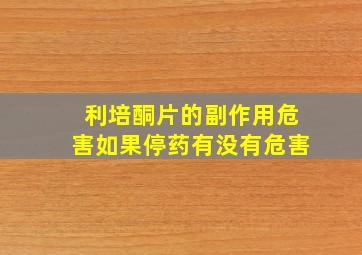 利培酮片的副作用危害如果停药有没有危害